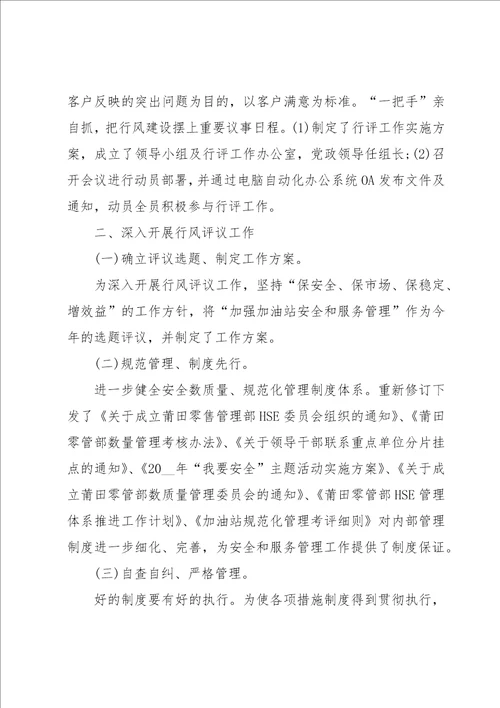 客户反映的突出问题为目的，以客户满意为标准。“一把手”亲自抓，把行风建设摆上重要议事日程。(1)制定了行评工作实施方案，成立了领导小组及行评工作办公室，党政领导任组长；(2)召开会议进行动员部署，并通过电脑自动化办公系统OA发布文件及通知，动员全员积极参与行评工作。

二、深入开展行风评议工作

(一)确立评议选题、制定工作方案。

为深入开展行风评议工作，坚持“保安全、保市场、保稳定、增效益”的工作方针，将“加强加油站安全和服务管理”作为今年的选题评议，并制定了工作方案。

(二)规范管理、制度先行。

进一步健全安全数质量、规范化管理制度体系。重新修订下发了《关于成立莆田零售管理部HSE委员会组织的通知》、《莆田零管部数量管理考核办法》、《关于领导干部联系重点单位分片挂点的通知》、《20__年“我要安全”主题活动实施方案》、《关于成立莆田零管部数质量管理委员会的通知》、《莆田零管部HSE管理体系推进工作计划》、《加油站规范化管理考评细则》对内部管理制度进一步细化、完善，为安全和服务管理工作提供了制度保证。

(三)自查自纠、严格管理。

好的制度要有好的执行。为使各项措施制度得到贯彻执行，